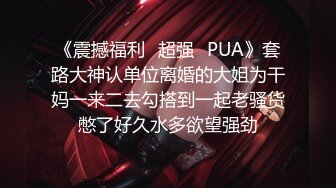 《震撼福利 超强 PUA》套路大神认单位离婚的大姐为干妈一来二去勾搭到一起老骚货憋了好久水多欲望强劲